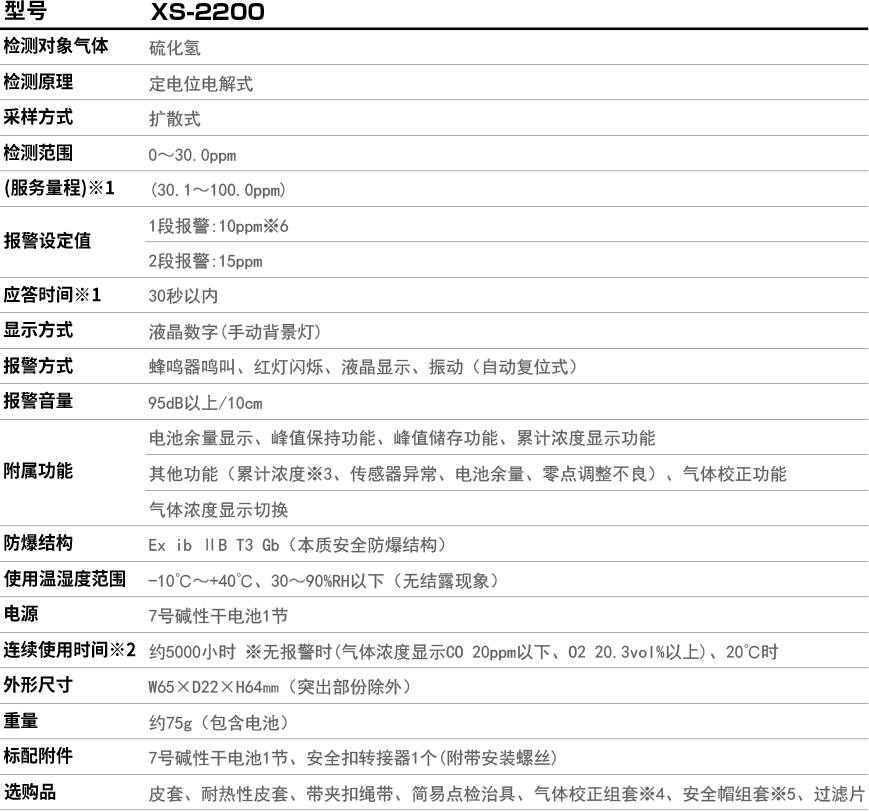 | 型号 | XS-2200 |
|---|---|
| 检测对象气体 | 硫化氢 |
| 检测原理 | 定电位电解式 |
| 采样方式 | 扩散式 |
| 检测范围 | 0～30.0ppm |
| (服务量程)※1 | (30.1～100.0ppm) |
| 报警设定值 | 1段报警:10ppm※6 |
| | 2段报警:15ppm |
| 应答时间※1 | 30秒以内 |
| 显示方式 | 液晶数字(手动背景灯) |
| 报警方式 | 蜂鸣器鸣叫、红灯闪烁、液晶显示、振动（自动复位式） |
| 报警音量 | 95dB以上/10cm |
| 附属功能 | 电池余量显示、峰值保持功能、峰值储存功能、累计浓度显示功能 |
| | 其他功能（累计浓度※3、传感器异常、电池余量、零点调整不良）、气体校正功能 |
| | 气体浓度显示切换 |
| 防爆结构 | Ex ib ⅡB T3 Gb（本质安全防爆结构） |
| 使用温湿度范围 | -10°C～+40°C、30～90%RH以下（无结露现象） |
| 电源 | 7号碱性干电池1节 |
| 连续使用时间※2 | 约5000小时 ※无报警时(气体浓度显示CO 20ppm以下、O2 20.3vol%以上)、20°C时 |
| 外形尺寸 | W65×D22×H64mm（突出部份除外） |
| 重量 | 约75g（包含电池） |
| 标配附件 | 7号碱性干电池1节、安全扣转接器1个(附带安装螺丝) |
| 选购品 | 皮套、耐热性皮套、带夹扣绳带、简易点检治具、气体校正组套※4、安全帽组套※5、过滤片 |